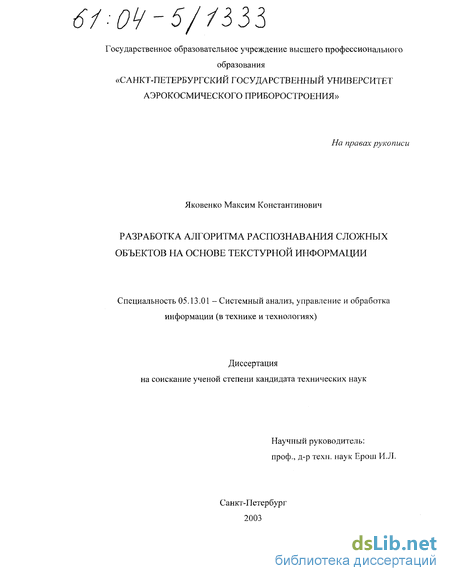 61:04-5/1333

Государственное образовательное учреждение высшего профессионального образования
«САНКТ-ПЕТЕРБУРГСКИЙ ГОСУДАРСТВЕННЫЙ УНИВЕРСИТЕТ АЭРОКОСМИЧЕСКОГО ПРИБОРОСТРОЕНИЯ»

На правах рукописи

Яковенко Максим Константинович

РАЗРАБОТКА АЛГОРИТМА РАСПОЗНАВАНИЯ СЛОЖНЫХ ОБЪЕКТОВ НА ОСНОВЕ ТЕКСТУРНОЙ ИНФОРМАЦИИ

Специальность 05.13.01 – Системный анализ, управление и обработка информации (в технике и технологиях)

Диссертация
на соискание ученой степени кандидата технических наук

Научный руководитель:
проф., д-р техн. наук Ерош И.Л.

Санкт-Петербург
2003

dsLib.net
библиотека диссертаций